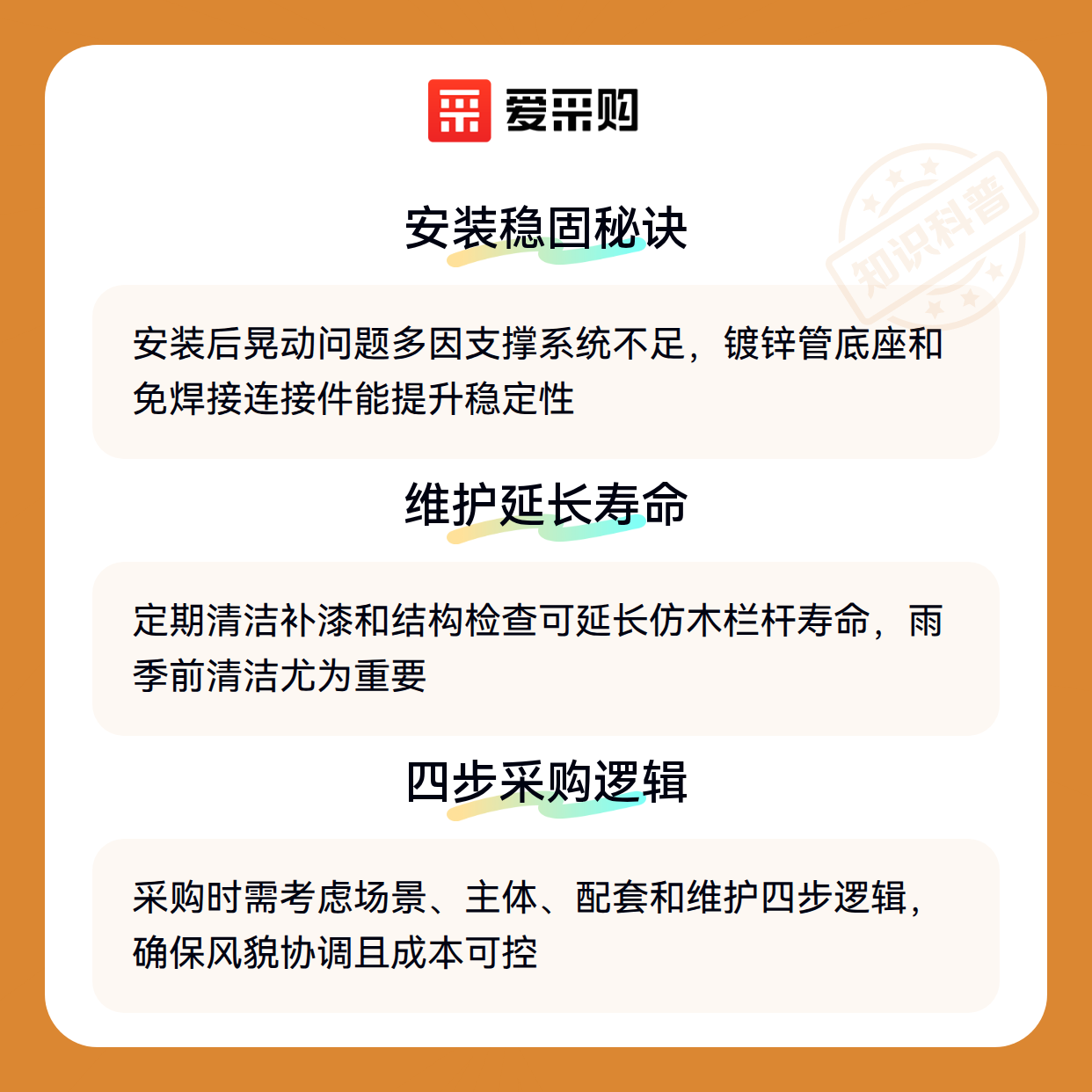 爱采购

安装稳固秘诀

安装后晃动问题多因支撑系统不足，镀锌管底座和免焊接连接件能提升稳定性

维护延长寿命

定期清洁补漆和结构检查可延长仿木栏杆寿命，雨季前清洁尤为重要

四步采购逻辑

采购时需考虑场景、主体、配套和维护四步逻辑，确保风貌协调且成本可控

知识科普